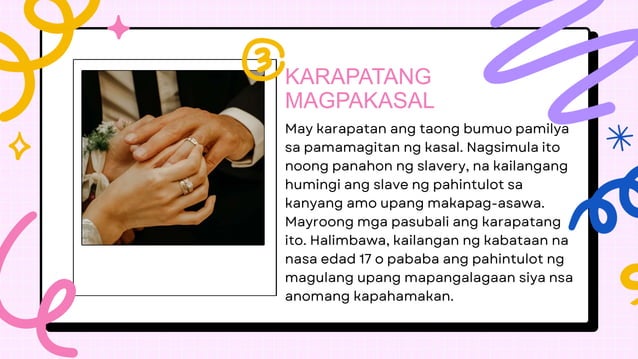 3

KARAPATANG MAGPAKASAL

May karapatan ang taong bumuo pamilya sa pamamagitan ng kasal. Nagsimula ito noong panahon ng slavery, na kailangang humingi ang slave ng pahintulot sa kanyang amo upang makapag-asawa. Mayroong mga pasubali ang karapatang ito. Halimbawa, kailangan ng kabataan na nasa edad 17 o pababa ang pahintulot ng magulang upang mapangalagaan siya nsa anomang kapahamakan.